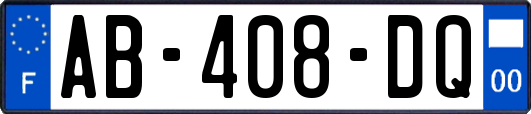 F
AB-408-DQ
00